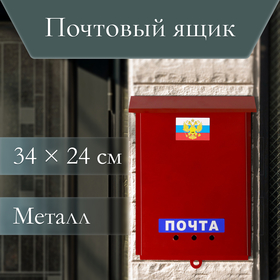 Почтовый ящик

34 × 24 см

Металл

ПОЧТА